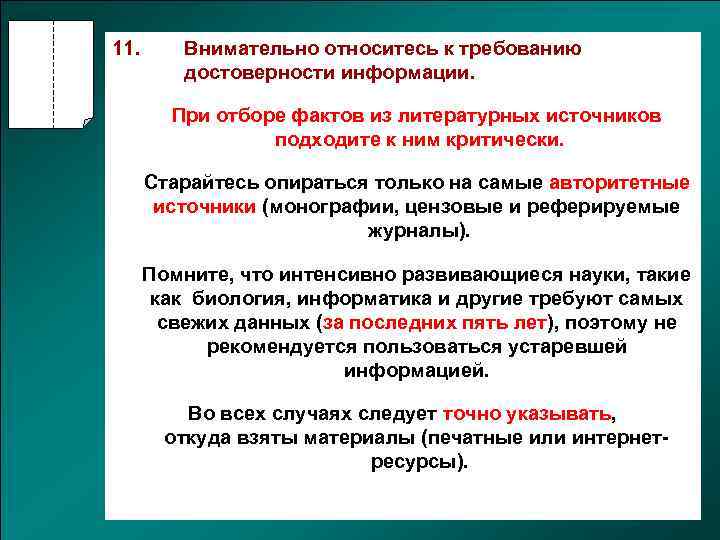 11. Внимательно относитесь к требованию достоверности информации.

При отборе фактов из литературных источников подходите к ним критически.

Старайтесь опираться только на самые авторитетные источники (монографии, цензовые и реферируемые журналы).

Помните, что интенсивно развивающиеся науки, такие как биология, информатика и другие требуют самых свежих данных (за последних пять лет), поэтому не рекомендуется пользоваться устаревшей информацией.

Во всех случаях следует точно указывать, откуда взяты материалы (печатные или интернет-ресурсы).